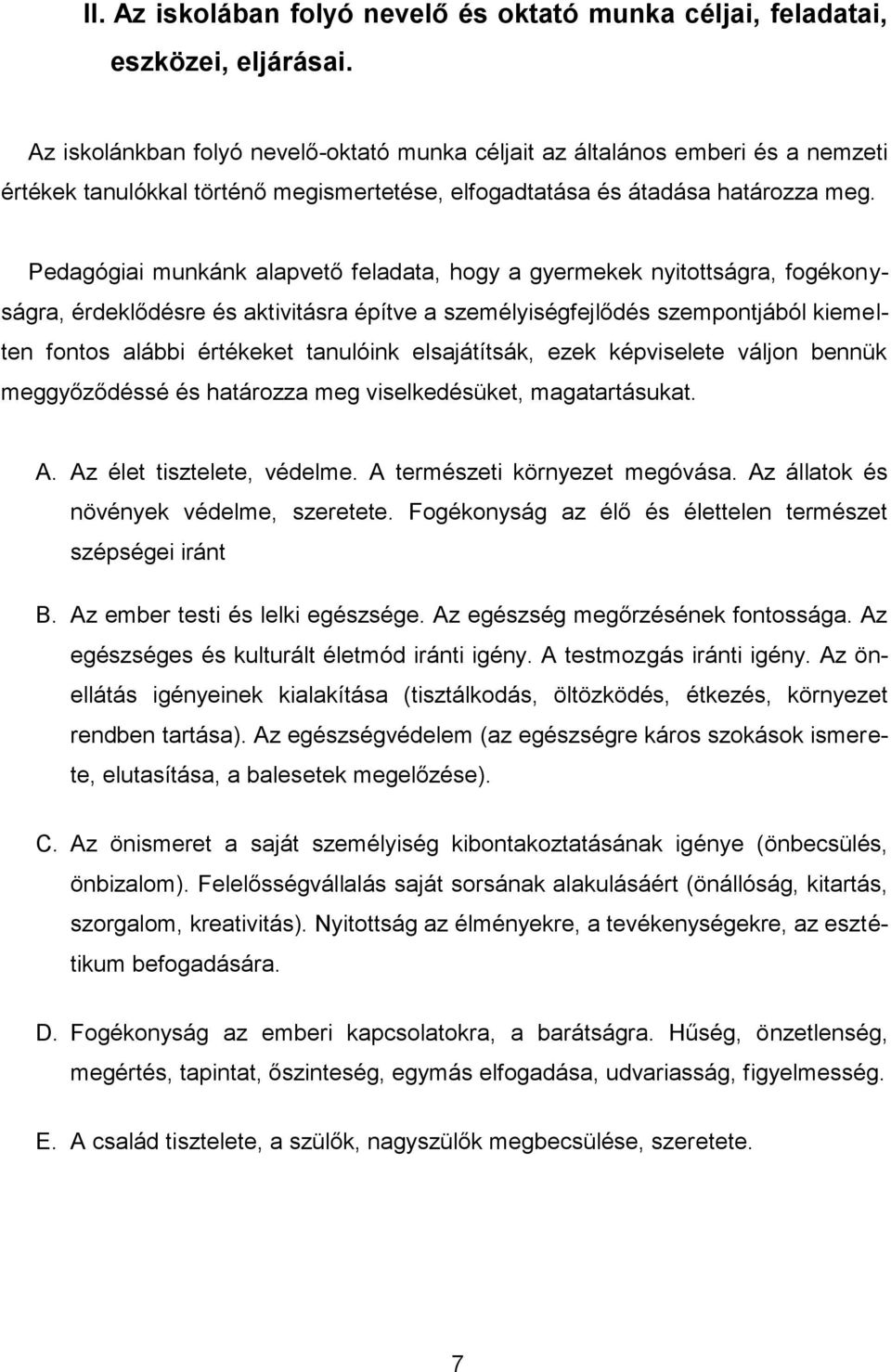 II. Az iskolában folyó nevelő és oktató munka céljai, feladatai, eszközei, eljárásai.

Az iskolánkban folyó nevelő-oktató munka céljait az általános emberi és a nemzeti értékek tanulókkal történő megismertetése, elfogadtatása és átadása határozza meg.

Pedagógiai munkánk alapvető feladata, hogy a gyermekek nyitottságra, fogékonyságra, érdeklődésre és aktivitásra építve a személyiségfejlődés szempontjából kiemelten fontos alábbi értékeket tanulóink elsajátítsák, ezek képviselete váljon bennük meggyőződéssé és határozza meg viselkedésüket, magatartásukat.

A. Az élet tisztelete, védelme. A természeti környezet megóvása. Az állatok és növények védelme, szeretete. Fogékonyság az élő és élettelen természet szépségei iránt

B. Az ember testi és lelki egészsége. Az egészség megőrzésének fontossága. Az egészséges és kulturált életmód iránti igény. A testmozgás iránti igény. Az önellátás igényeinek kialakítása (tisztálkodás, öltözködés, étkezés, környezet rendben tartása). Az egészségvédelem (az egészségre káros szokások ismerete, elutasítása, a balesetek megelőzése).

C. Az önismeret a saját személyiség kibontakoztatásának igénye (önbecsülés, önbizalom). Felelősségvállalás saját sorsának alakulásáért (önállóság, kitartás, szorgalom, kreativitás). Nyitottság az élményekre, a tevékenységekre, az esztétikum befogadására.

D. Fogékonyság az emberi kapcsolatokra, a barátságra. Hűség, önzetlenség, megértés, tapintat, őszinteség, egymás elfogadása, udvariasság, figyelmesség.

E. A család tisztelete, a szülők, nagyszülők megbecsülése, szeretete.

7